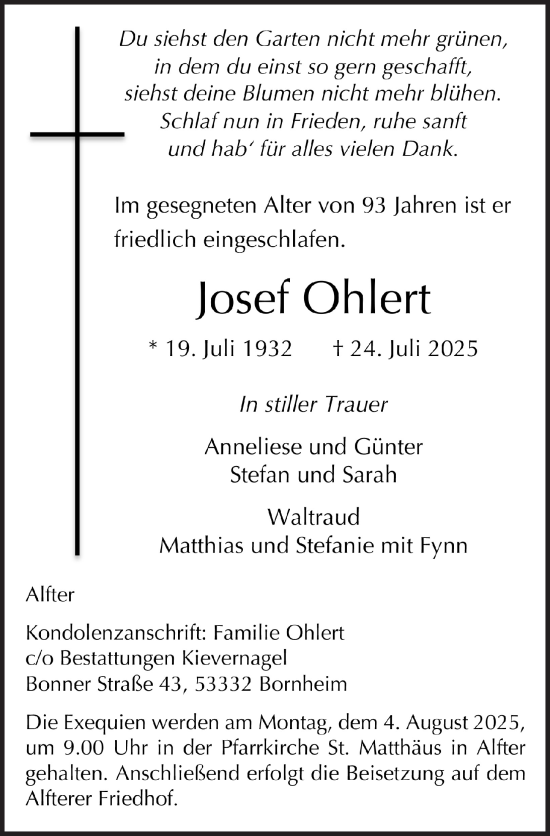 Du siehst den Garten nicht mehr grünen,
in dem du einst so gern geschafft,
siehst deine Blumen nicht mehr blühen.
Schlaf nun in Frieden, ruhe sanft
und hab' für alles vielen Dank.

Im gesegneten Alter von 93 Jahren ist er friedlich eingeschlafen.

Josef Ohlert

* 19. Juli 1932 † 24. Juli 2025

In stiller Trauer

Anneliese und Günter
Stefan und Sarah

Waltraud
Matthias und Stefanie mit Fynn

Alfter

Kondolenzanschrift: Familie Ohlert
c/o Bestattungen Kievernagel
Bonner Straße 43, 53332 Bornheim

Die Exequien werden am Montag, dem 4. August 2025, um 9.00 Uhr in der Pfarrkirche St. Matthäus in Alfter gehalten. Anschließend erfolgt die Beisetzung auf dem Alfterer Friedhof.